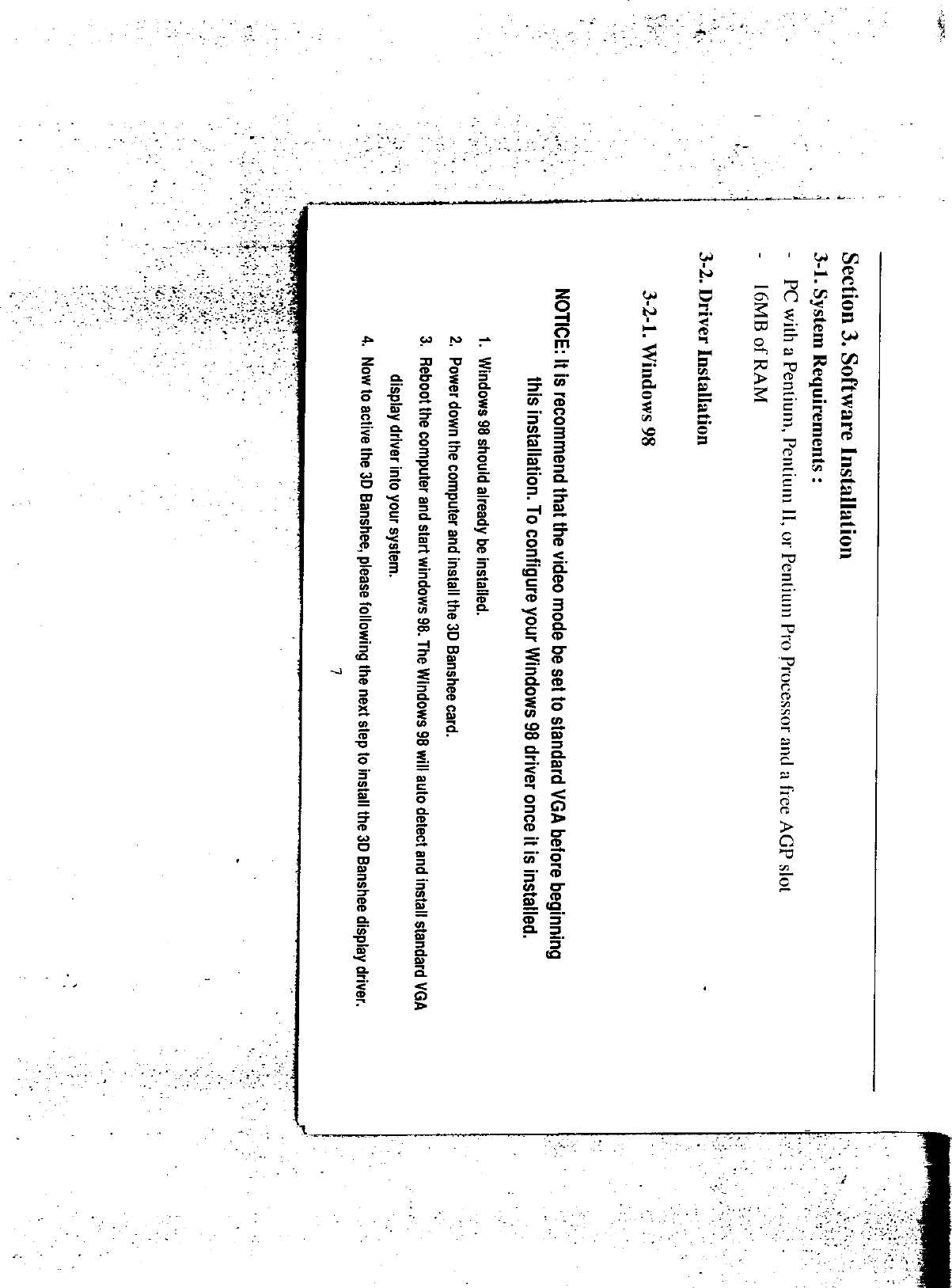 Section 3. Software Installation

3-1. System Requirements :

- PC with a Pentium, Pentium II, or Pentium Pro Processor and a free AGP slot

- 16MB of RAM

3-2. Driver Installation

3-2-1. Windows 98

NOTICE: It is recommend that the video mode be set to standard VGA before beginning this installation. To configure your Windows 98 driver once it is installed.

1. Windows 98 should already be installed.

2. Power down the computer and install the 3D Banshee card.

3. Reboot the computer and start windows 98. The Windows 98 will auto detect and install standard VGA display driver into your system.

4. Now to active the 3D Banshee, please following the next step to install the 3D Banshee display driver.

7